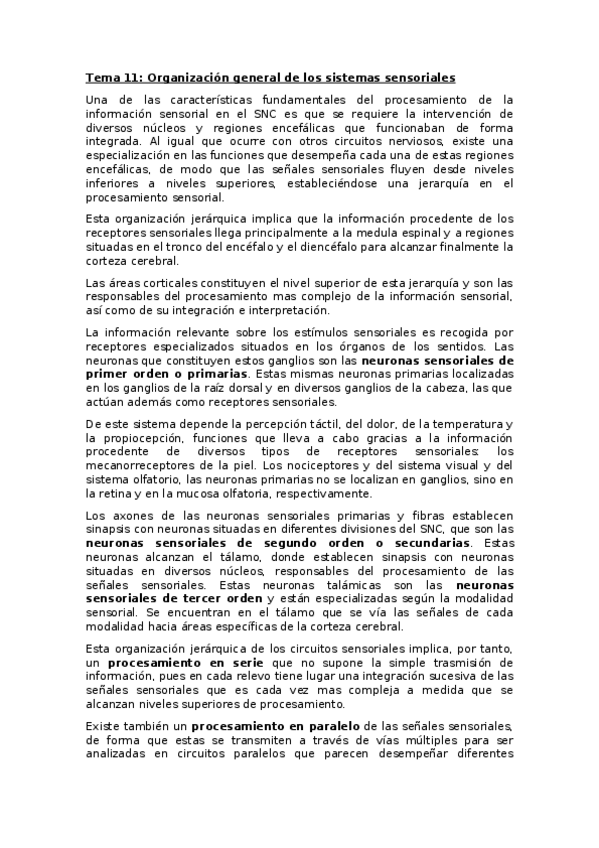 Tema 11: Organización general de los sistemas sensoriales

Una de las características fundamentales del procesamiento de la información sensorial en el SNC es que se requiere la intervención de diversos núcleos y regiones encefálicas que funcionaban de forma integrada. Al igual que ocurre con otros circuitos nerviosos, existe una especialización en las funciones que desempeña cada una de estas regiones encefálicas, de modo que las señales sensoriales fluyen desde niveles inferiores a niveles superiores, estableciéndose una jerarquía en el procesamiento sensorial.

Esta organización jerárquica implica que la información procedente de los receptores sensoriales llega principalmente a la medula espinal y a regiones situadas en el tronco del encéfalo y el diencéfalo para alcanzar finalmente la corteza cerebral.

Las áreas corticales constituyen el nivel superior de esta jerarquía y son las responsables del procesamiento mas complejo de la información sensorial, así como de su integración e interpretación.

La información relevante sobre los estímulos sensoriales es recogida por receptores especializados situados en los órganos de los sentidos. Las neuronas que constituyen estos ganglios son las neuronas sensoriales de primer orden o primarias. Estas mismas neuronas primarias localizadas en los ganglios de la raíz dorsal y en diversos ganglios de la cabeza, las que actúan además como receptores sensoriales.

De este sistema depende la percepción táctil, del dolor, de la temperatura y la propiocepción, funciones que lleva a cabo gracias a la información procedente de diversos tipos de receptores sensoriales: los mecanorreceptores de la piel. Los nociceptores y del sistema visual y del sistema olfatorio, las neuronas primarias no se localizan en ganglios, sino en la retina y en la mucosa olfatoria, respectivamente.

Los axones de las neuronas sensoriales primarias y fibras establecen sinapsis con neuronas situadas en diferentes divisiones del SNC, que son las neuronas sensoriales de segundo orden o secundarias. Estas neuronas alcanzan el tálamo, donde establecen sinapsis con neuronas situadas en diversos núcleos, responsables del procesamiento de las señales sensoriales. Estas neuronas talámicas son las neuronas sensoriales de tercer orden y están especializadas según la modalidad sensorial. Se encuentran en el tálamo que se vía las señales de cada modalidad hacia áreas específicas de la corteza cerebral.

Esta organización jerárquica de los circuitos sensoriales implica, por tanto, un procesamiento en serie que no supone la simple trasmisión de información, pues en cada relevo tiene lugar una integración sucesiva de las señales sensoriales que es cada vez mas compleja a medida que se alcanzan niveles superiores de procesamiento.

Existe también un procesamiento en paralelo de las señales sensoriales, de forma que estas se transmiten a través de vías múltiples para ser analizadas en circuitos paralelos que parecen desempeñar diferentes